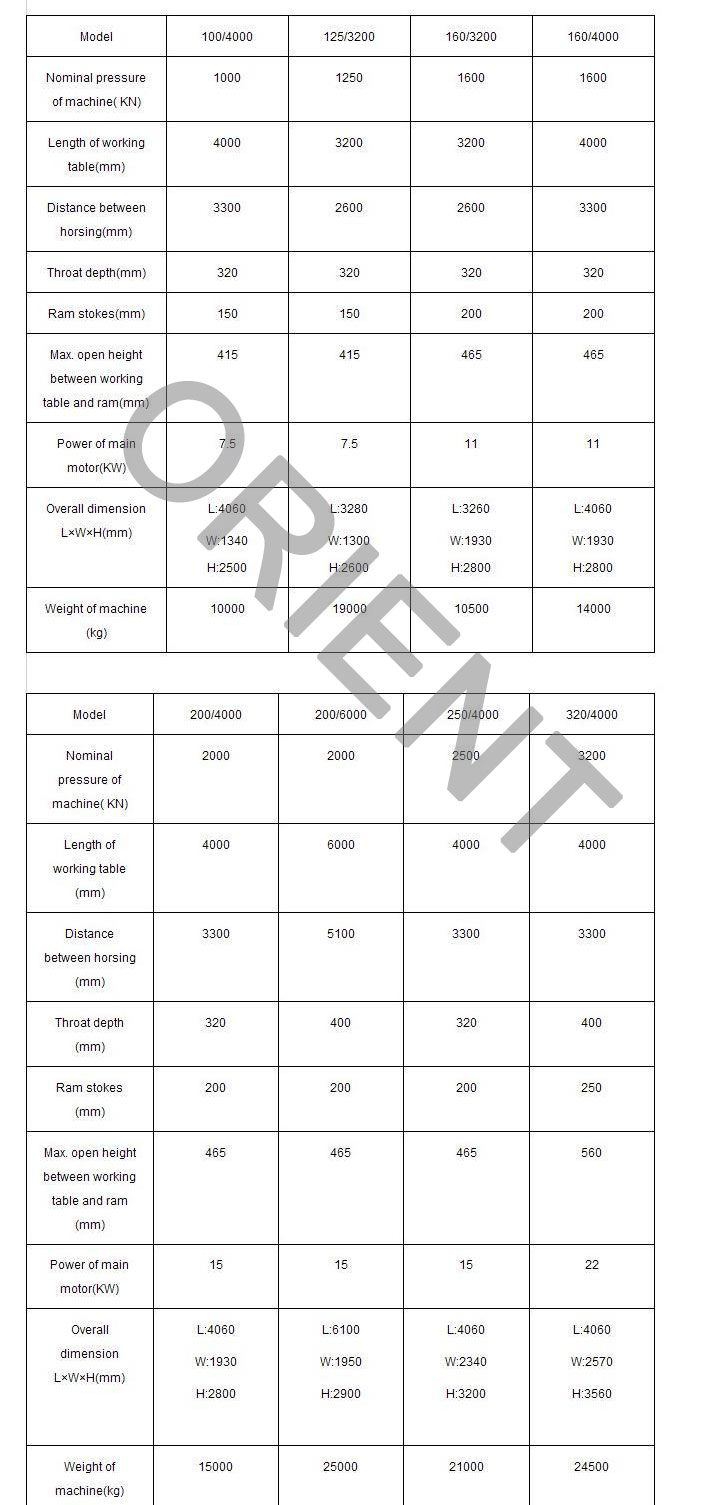 | Model | 100/4000 | 125/3200 | 160/3200 | 160/4000 |
|---|---|---|---|---|
| Nominal pressure of machine( KN) | 1000 | 1250 | 1600 | 1600 |
| Length of working table(mm) | 4000 | 3200 | 3200 | 4000 |
| Distance between horsing(mm) | 3300 | 2600 | 2600 | 3300 |
| Throat depth(mm) | 320 | 320 | 320 | 320 |
| Ram stokes(mm) | 150 | 150 | 200 | 200 |
| Max. open height between working table and ram(mm) | 415 | 415 | 465 | 465 |
| Power of main motor(KW) | 7.5 | 7.5 | 11 | 11 |
| Overall dimension L×W×H(mm) | L:4060 W:1340 H:2500 | L:3280 W:1300 H:2600 | L:3260 W:1930 H:2800 | L:4060 W:1930 H:2800 |
| Weight of machine (kg) | 10000 | 19000 | 10500 | 14000 |

ORIENT

| Model | 200/4000 | 200/6000 | 250/4000 | 320/4000 |
|---|---|---|---|---|
| Nominal pressure of machine( KN) | 2000 | 2000 | 2500 | 3200 |
| Length of working table (mm) | 4000 | 6000 | 4000 | 4000 |
| Distance between horsing (mm) | 3300 | 5100 | 3300 | 3300 |
| Throat depth (mm) | 320 | 400 | 320 | 400 |
| Ram stokes (mm) | 200 | 200 | 200 | 250 |
| Max. open height between working table and ram (mm) | 465 | 465 | 465 | 560 |
| Power of main motor(KW) | 15 | 15 | 15 | 22 |
| Overall dimension L×W×H(mm) | L:4060 W:1930 H:2800 | L:6100 W:1950 H:2900 | L:4060 W:2340 H:3200 | L:4060 W:2570 H:3560 |
| Weight of machine(kg) | 15000 | 25000 | 21000 | 24500 |